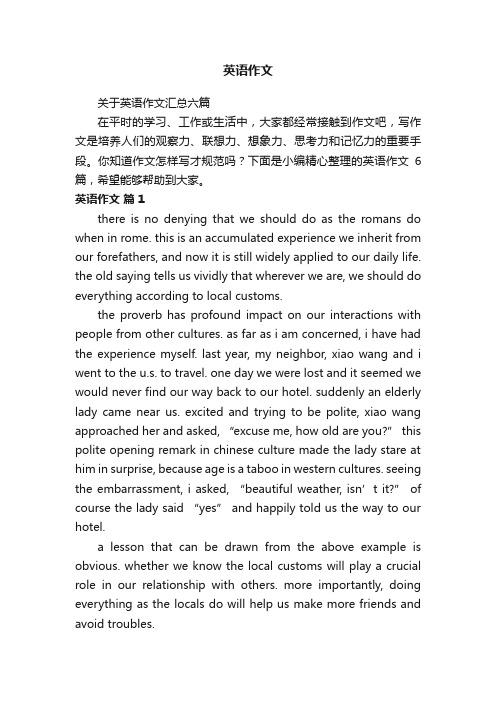 英语作文

关于英语作文汇总六篇

在平时的学习、工作或生活中，大家都经常接触到作文吧，写作文是培养人们的观察力、联想力、想象力、思考力和记忆力的重要手段。你知道作文怎样写才规范吗？下面是小编精心整理的英语作文 6 篇，希望能够帮助到大家。

英语作文 篇 1

there is no denying that we should do as the romans do when in rome. this is an accumulated experience we inherit from our forefathers, and now it is still widely applied to our daily life. the old saying tells us vividly that wherever we are, we should do everything according to local customs.

the proverb has profound impact on our interactions with people from other cultures. as far as i am concerned, i have had the experience myself. last year, my neighbor, xiao wang and i went to the u.s. to travel. one day we were lost and it seemed we would never find our way back to our hotel. suddenly an elderly lady came near us. excited and trying to be polite, xiao wang approached her and asked, “excuse me, how old are you?” this polite opening remark in chinese culture made the lady stare at him in surprise, because age is a taboo in western cultures. seeing the embarrassment, i asked, “beautiful weather, isn’t it?” of course the lady said “yes” and happily told us the way to our hotel.

a lesson that can be drawn from the above example is obvious. whether we know the local customs will play a crucial role in our relationship with others. more importantly, doing everything as the locals do will help us make more friends and avoid troubles.